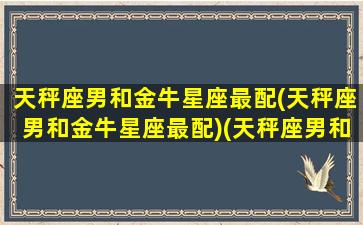 天秤座男和金牛星座最配(天秤座男和金牛星座最配)(天秤座男和